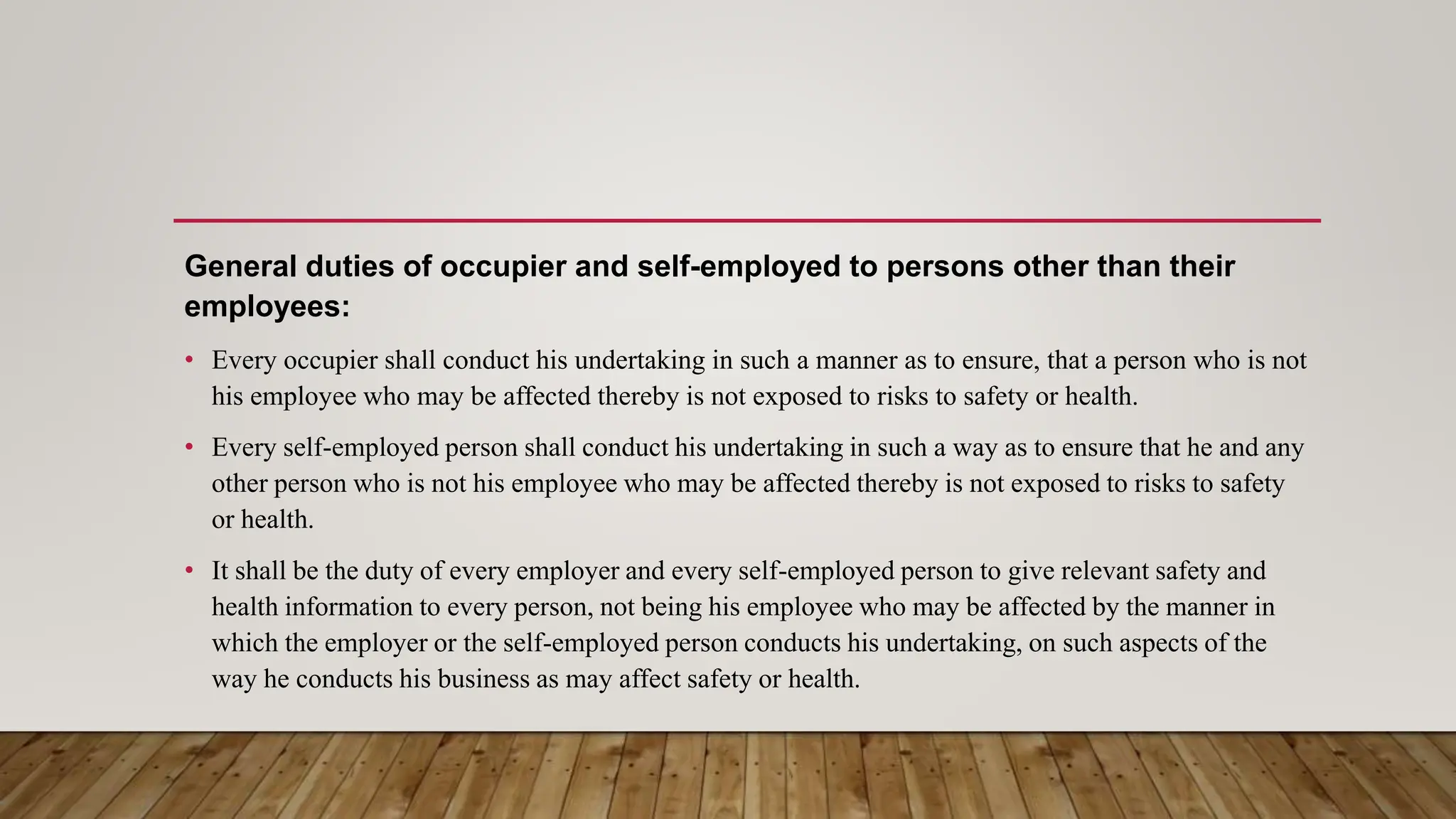 General duties of occupier and self-employed to persons other than their employees:

• Every occupier shall conduct his undertaking in such a manner as to ensure, that a person who is not his employee who may be affected thereby is not exposed to risks to safety or health.

• Every self-employed person shall conduct his undertaking in such a way as to ensure that he and any other person who is not his employee who may be affected thereby is not exposed to risks to safety or health.

• It shall be the duty of every employer and every self-employed person to give relevant safety and health information to every person, not being his employee who may be affected by the manner in which the employer or the self-employed person conducts his undertaking, on such aspects of the way he conducts his business as may affect safety or health.